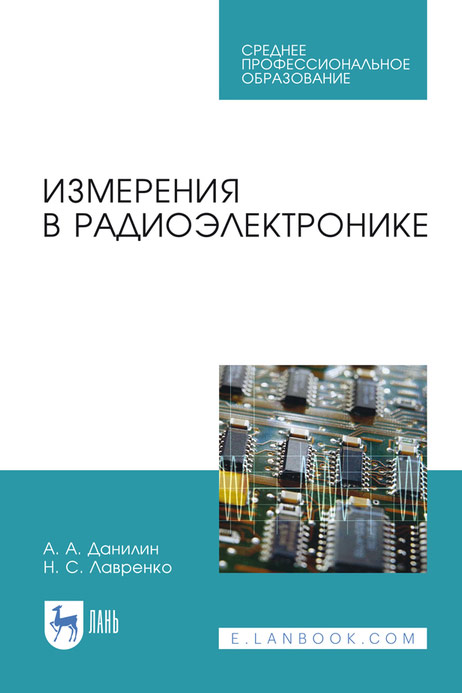 СРЕДНЕЕ ПРОФЕССИОНАЛЬНОЕ ОБРАЗОВАНИЕ

ИЗМЕРЕНИЯ В РАДИОЭЛЕКТРОНИКЕ

А. А. Данилин
Н. С. Лавренко

ЛАНЬ

E.LANBOOK.COM